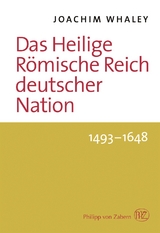 JOACHIM WHALEY

Das Heilige Römische Reich deutscher Nation

1493–1648

Philipp von Zabern PvZ